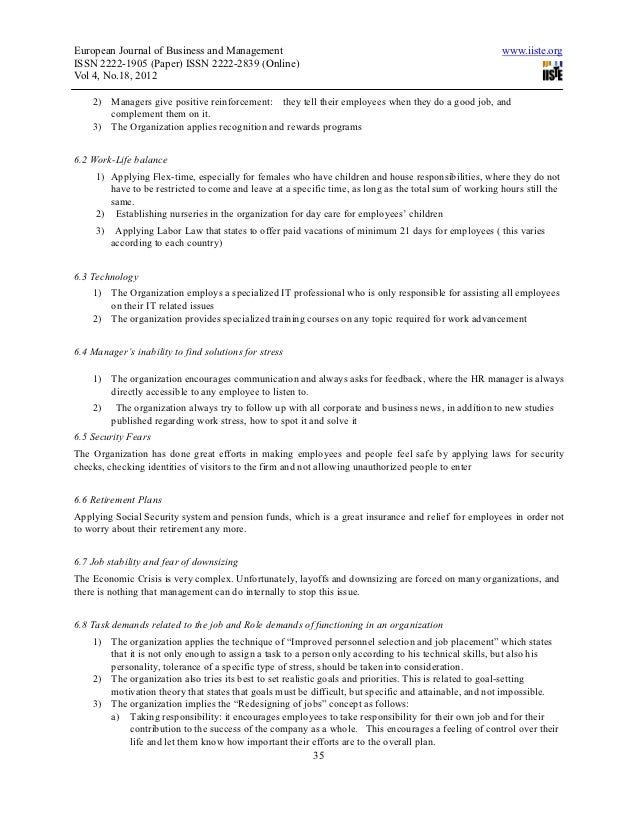 European Journal of Business and Management
ISSN 2222-1905 (Paper) ISSN 2222-2839 (Online)
Vol 4, No.18, 2012

www.iiste.org
IISTE

2) Managers give positive reinforcement: they tell their employees when they do a good job, and complement them on it.
3) The Organization applies recognition and rewards programs

6.2 Work-Life balance
1) Applying Flex-time, especially for females who have children and house responsibilities, where they do not have to be restricted to come and leave at a specific time, as long as the total sum of working hours still the same.
2) Establishing nurseries in the organization for day care for employees' children
3) Applying Labor Law that states to offer paid vacations of minimum 21 days for employees ( this varies according to each country)

6.3 Technology
1) The Organization employs a specialized IT professional who is only responsible for assisting all employees on their IT related issues
2) The organization provides specialized training courses on any topic required for work advancement

6.4 Manager's inability to find solutions for stress
1) The organization encourages communication and always asks for feedback, where the HR manager is always directly accessible to any employee to listen to.
2) The organization always try to follow up with all corporate and business news, in addition to new studies published regarding work stress, how to spot it and solve it

6.5 Security Fears
The Organization has done great efforts in making employees and people feel safe by applying laws for security checks, checking identities of visitors to the firm and not allowing unauthorized people to enter

6.6 Retirement Plans
Applying Social Security system and pension funds, which is a great insurance and relief for employees in order not to worry about their retirement any more.

6.7 Job stability and fear of downsizing
The Economic Crisis is very complex. Unfortunately, layoffs and downsizing are forced on many organizations, and there is nothing that management can do internally to stop this issue.

6.8 Task demands related to the job and Role demands of functioning in an organization
1) The organization applies the technique of "Improved personnel selection and job placement" which states that it is not only enough to assign a task to a person only according to his technical skills, but also his personality, tolerance of a specific type of stress, should be taken into consideration.
2) The organization also tries its best to set realistic goals and priorities. This is related to goal-setting motivation theory that states that goals must be difficult, but specific and attainable, and not impossible.
3) The organization implies the "Redesigning of jobs" concept as follows:
a) Taking responsibility: it encourages employees to take responsibility for their own job and for their contribution to the success of the company as a whole. This encourages a feeling of control over their life and let them know how important their efforts are to the overall plan.

35